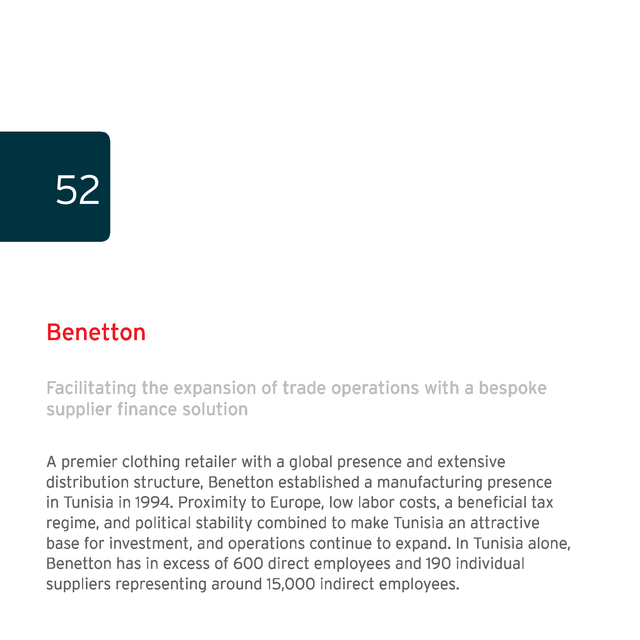 52

Benetton

Facilitating the expansion of trade operations with a bespoke supplier finance solution

A premier clothing retailer with a global presence and extensive distribution structure, Benetton established a manufacturing presence in Tunisia in 1994. Proximity to Europe, low labor costs, a beneficial tax regime, and political stability combined to make Tunisia an attractive base for investment, and operations continue to expand. In Tunisia alone, Benetton has in excess of 600 direct employees and 190 individual suppliers representing around 15,000 indirect employees.